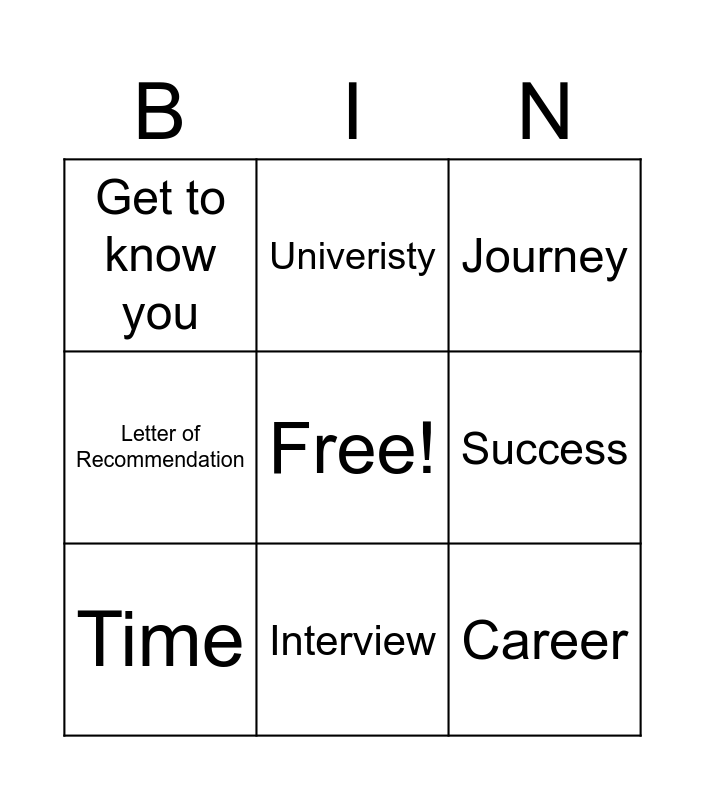 | B | I | N |
|---|---|---|
| Get to know you | Univeristy | Journey |
| Letter of Recommendation | Free! | Success |
| Time | Interview | Career |